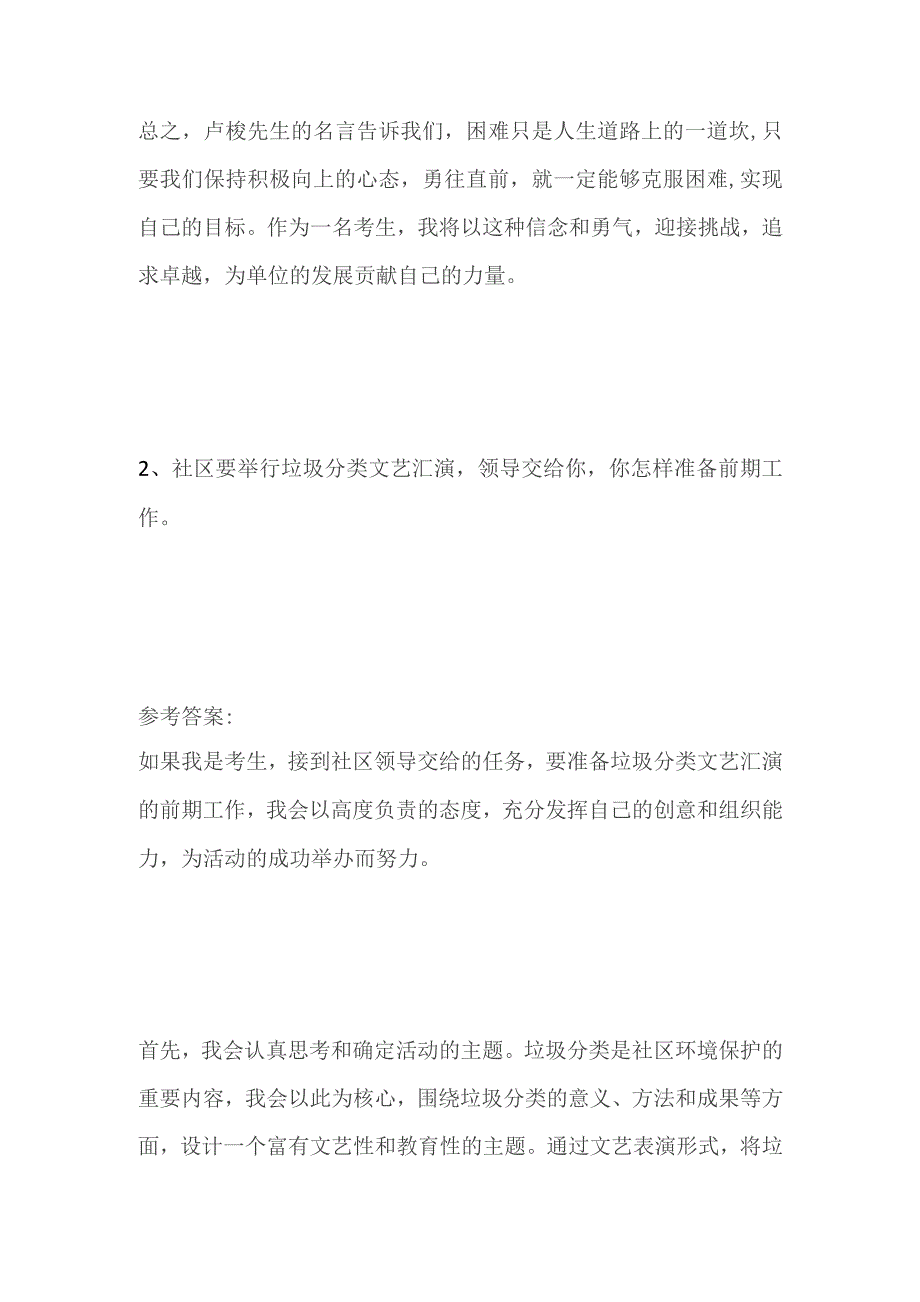 总之，卢梭先生的名言告诉我们，困难只是人生道路上的一道坎,只要我们保持积极向上的心态，勇往直前，就一定能够克服困难,实现自己的目标。作为一名考生，我将以这种信念和勇气，迎接挑战，追求卓越，为单位的发展贡献自己的力量。

2、社区要举行垃圾分类文艺汇演，领导交给你，你怎样准备前期工作。

参考答案:
如果我是考生，接到社区领导交给的任务，要准备垃圾分类文艺汇演的前期工作，我会以高度负责的态度，充分发挥自己的创意和组织能力，为活动的成功举办而努力。

首先，我会认真思考和确定活动的主题。垃圾分类是社区环境保护的重要内容，我会以此为核心，围绕垃圾分类的意义、方法和成果等方面，设计一个富有文艺性和教育性的主题。通过文艺表演形式，将垃